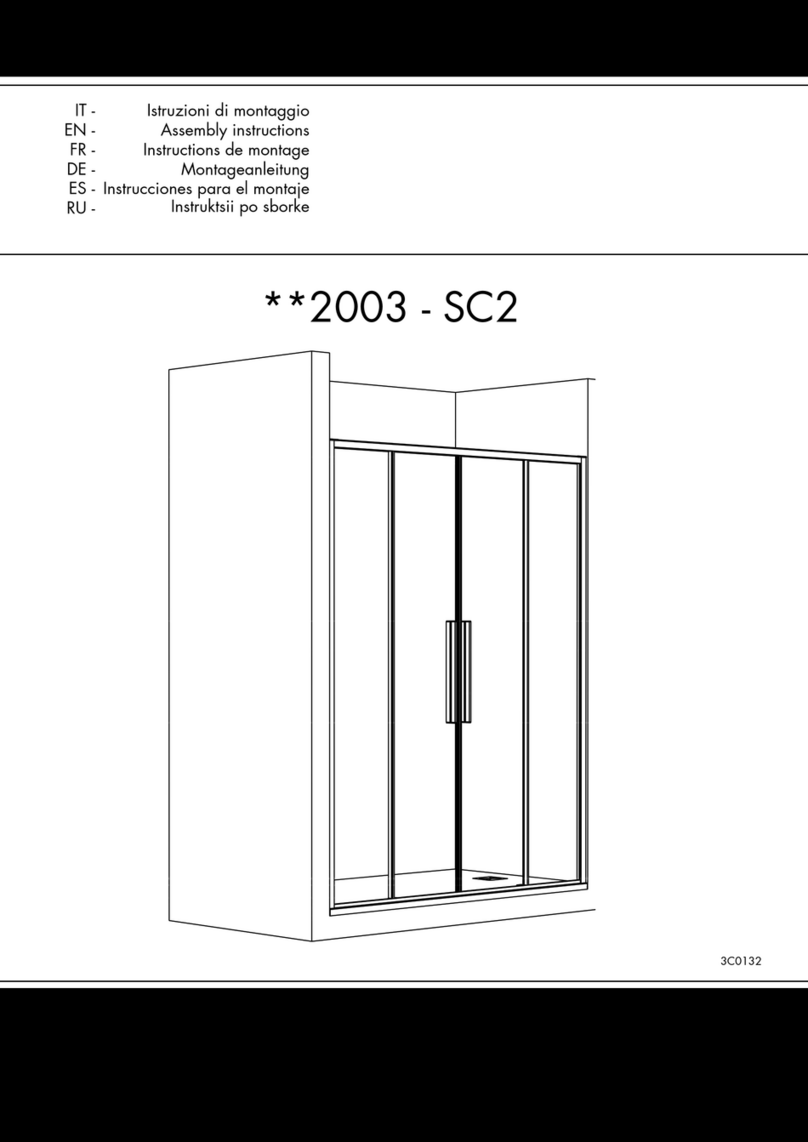 IT - Istruzioni di montaggio
EN - Assembly instructions
FR - Instructions de montage
DE - Montageanleitung
ES - Instrucciones para el montaje
RU - Instruktsii po sborke

**2003 - SC2

3C0132